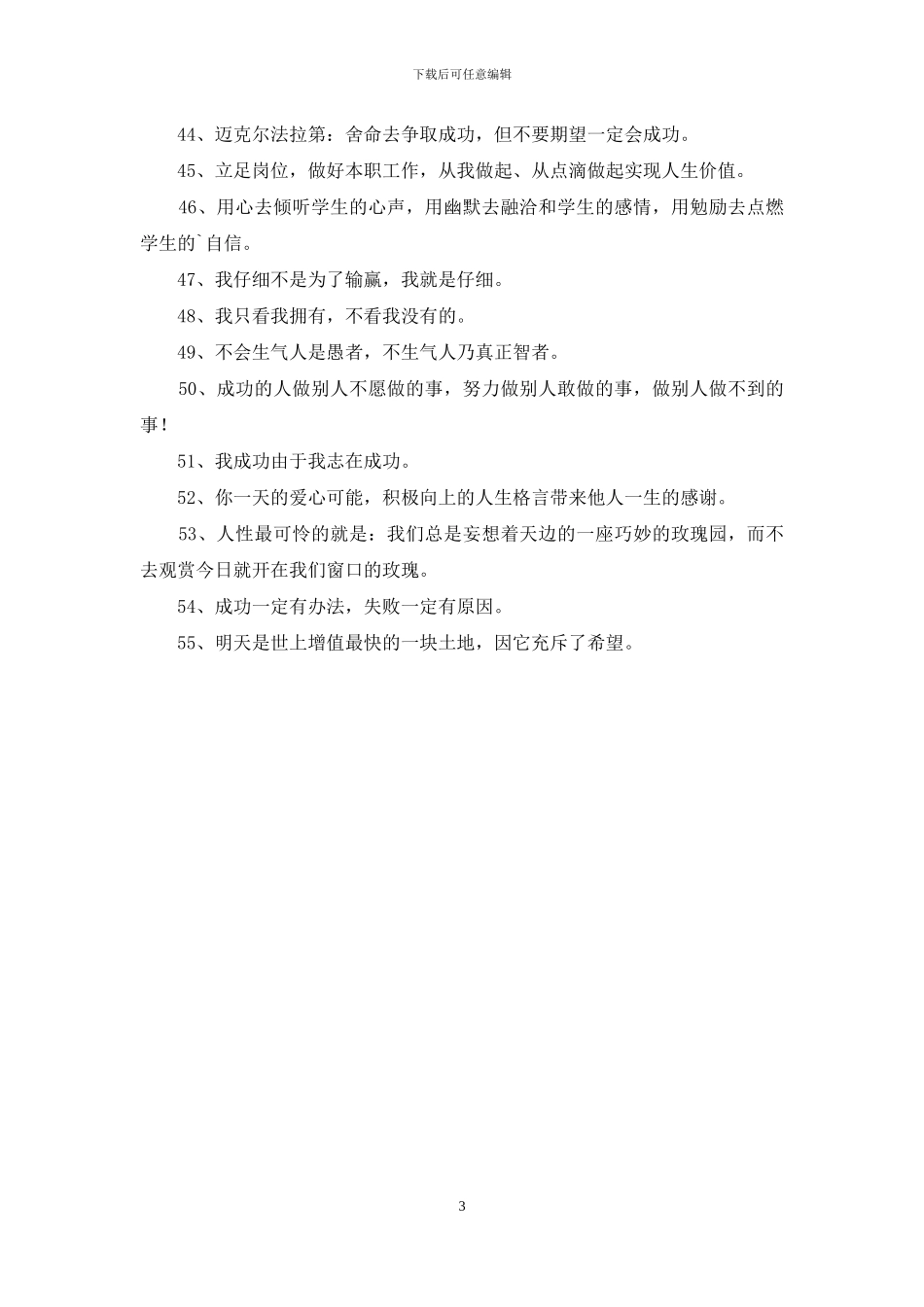 下载后可任意编辑

44、迈克尔法拉第：舍命去争取成功，但不要期望一定会成功。

45、立足岗位，做好本职工作，从我做起、从点滴做起实现人生价值。

46、用心去倾听学生的心声，用幽默去融洽和学生的感情，用勉励去点燃学生的`自信。

47、我仔细不是为了输赢，我就是仔细。

48、我只看我拥有，不看我没有的。

49、不会生气人是愚者，不生气人乃真正智者。

50、成功的人做别人不愿做的事，努力做别人敢做的事，做别人做不到的事！

51、我成功由于我志在成功。

52、你一天的爱心可能，积极向上的人生格言带来他人一生的感谢。

53、人性最可怜的就是：我们总是妄想着天边的一座巧妙的玫瑰园，而不去观赏今日就开在我们窗口的玫瑰。

54、成功一定有办法，失败一定有原因。

55、明天是世上增值最快的一块土地，因它充斥了希望。

3